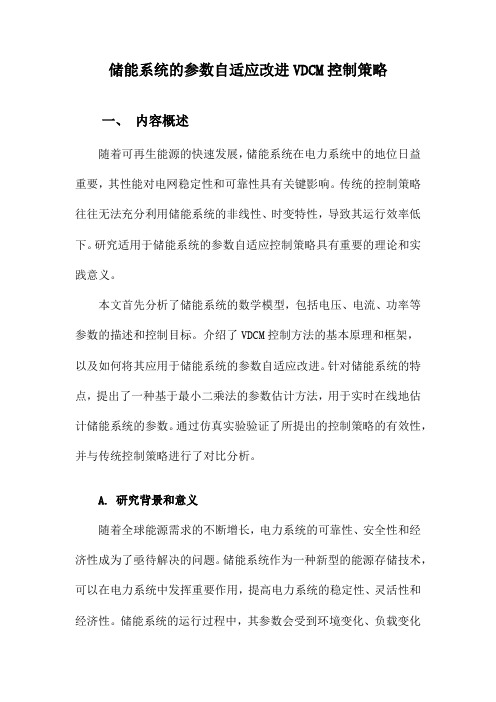 储能系统的参数自适应改进 VDCM 控制策略

一、 内容概述

随着可再生能源的快速发展，储能系统在电力系统中的地位日益重要，其性能对电网稳定性和可靠性具有关键影响。传统的控制策略往往无法充分利用储能系统的非线性、时变特性，导致其运行效率低下。研究适用于储能系统的参数自适应控制策略具有重要的理论和实践意义。

本文首先分析了储能系统的数学模型，包括电压、电流、功率等参数的描述和控制目标。介绍了 VDCM 控制方法的基本原理和框架，以及如何将其应用于储能系统的参数自适应改进。针对储能系统的特点，提出了一种基于最小二乘法的参数估计方法，用于实时在线地估计储能系统的参数。通过仿真实验验证了所提出的控制策略的有效性，并与传统控制策略进行了对比分析。

A. 研究背景和意义

随着全球能源需求的不断增长，电力系统的可靠性、安全性和经济性成为了亟待解决的问题。储能系统作为一种新型的能源存储技术，可以在电力系统中发挥重要作用，提高电力系统的稳定性、灵活性和经济性。储能系统的运行过程中，其参数会受到环境变化、负载变化